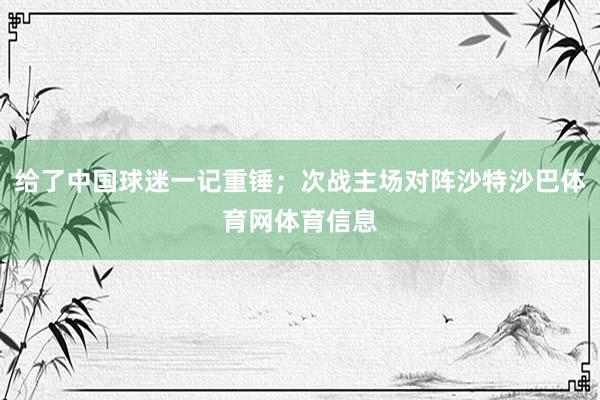 给了中国球迷一记重锤；次战主场对阵沙特沙巴体育网体育信息